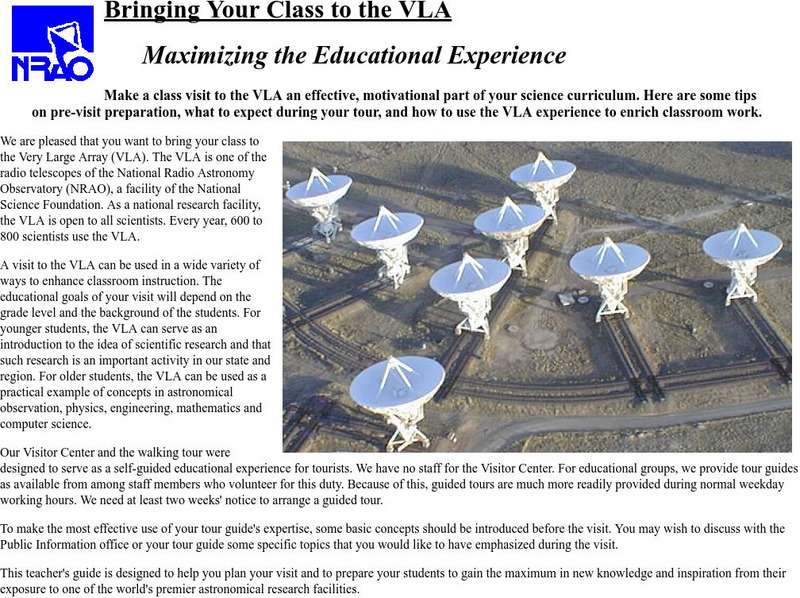 NRAO

Bringing Your Class to the VLA

Maximizing the Educational Experience

Make a class visit to the VLA an effective, motivational part of your science curriculum. Here are some tips on pre-visit preparation, what to expect during your tour, and how to use the VLA experience to enrich classroom work.

We are pleased that you want to bring your class to the Very Large Array (VLA). The VLA is one of the radio telescopes of the National Radio Astronomy Observatory (NRAO), a facility of the National Science Foundation. As a national research facility, the VLA is open to all scientists. Every year, 600 to 800 scientists use the VLA.

A visit to the VLA can be used in a wide variety of ways to enhance classroom instruction. The educational goals of your visit will depend on the grade level and the background of the students. For younger students, the VLA can serve as an introduction to the idea of scientific research and that such research is an important activity in our state and region. For older students, the VLA can be used as a practical example of concepts in astronomical observation, physics, engineering, mathematics and computer science.

Our Visitor Center and the walking tour were designed to serve as a self-guided educational experience for tourists. We have no staff for the Visitor Center. For educational groups, we provide tour guides as available from among staff members who volunteer for this duty. Because of this, guided tours are much more readily provided during normal weekday working hours. We need at least two weeks' notice to arrange a guided tour.

To make the most effective use of your tour guide's expertise, some basic concepts should be introduced before the visit. You may wish to discuss with the Public Information office or your tour guide some specific topics that you would like to have emphasized during the visit.

This teacher's guide is designed to help you plan your visit and to prepare your students to gain the maximum in new knowledge and inspiration from their exposure to one of the world's premier astronomical research facilities.